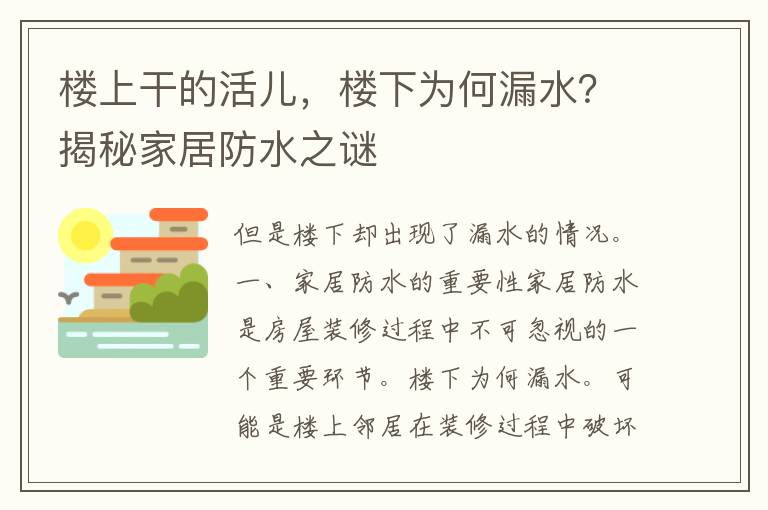 楼上干的活儿，楼下为何漏水?揭秘家居防水之谜

但是楼下却出现了漏水的情况。一、家居防水的重要性家居防水是房屋装修过程中不可忽视的一个重要环节。楼下为何漏水。可能是楼上邻居在装修过程中破坏